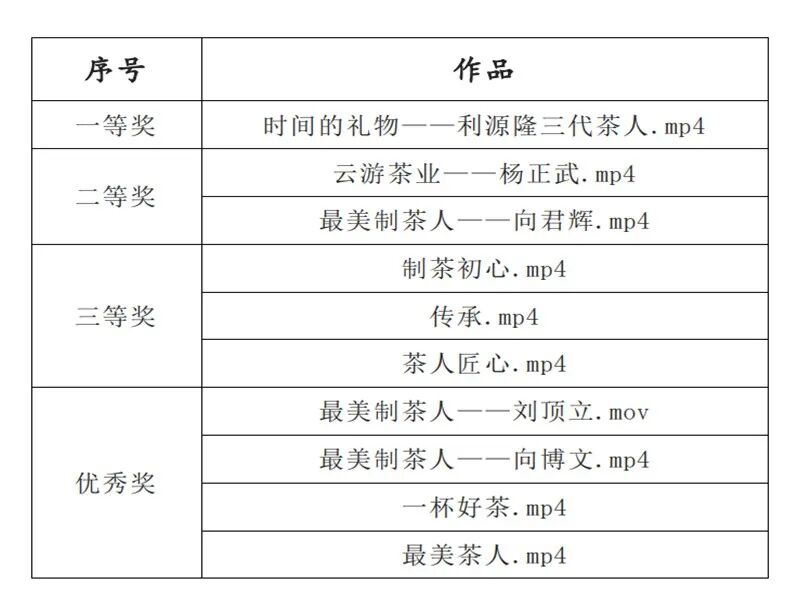 | 序号 | 作品 |
|---|---|
| 一等奖 | 时间的礼物——利源隆三代茶人.mp4 |
| 二等奖 | 云游茶业——杨正武.mp4 |
| | 最美制茶人——向君辉.mp4 |
| 三等奖 | 制茶初心.mp4 |
| | 传承.mp4 |
| | 茶人匠心.mp4 |
| 优秀奖 | 最美制茶人——刘顶立.mov |
| | 最美制茶人——向博文.mp4 |
| | 一杯好茶.mp4 |
| | 最美茶人.mp4 |